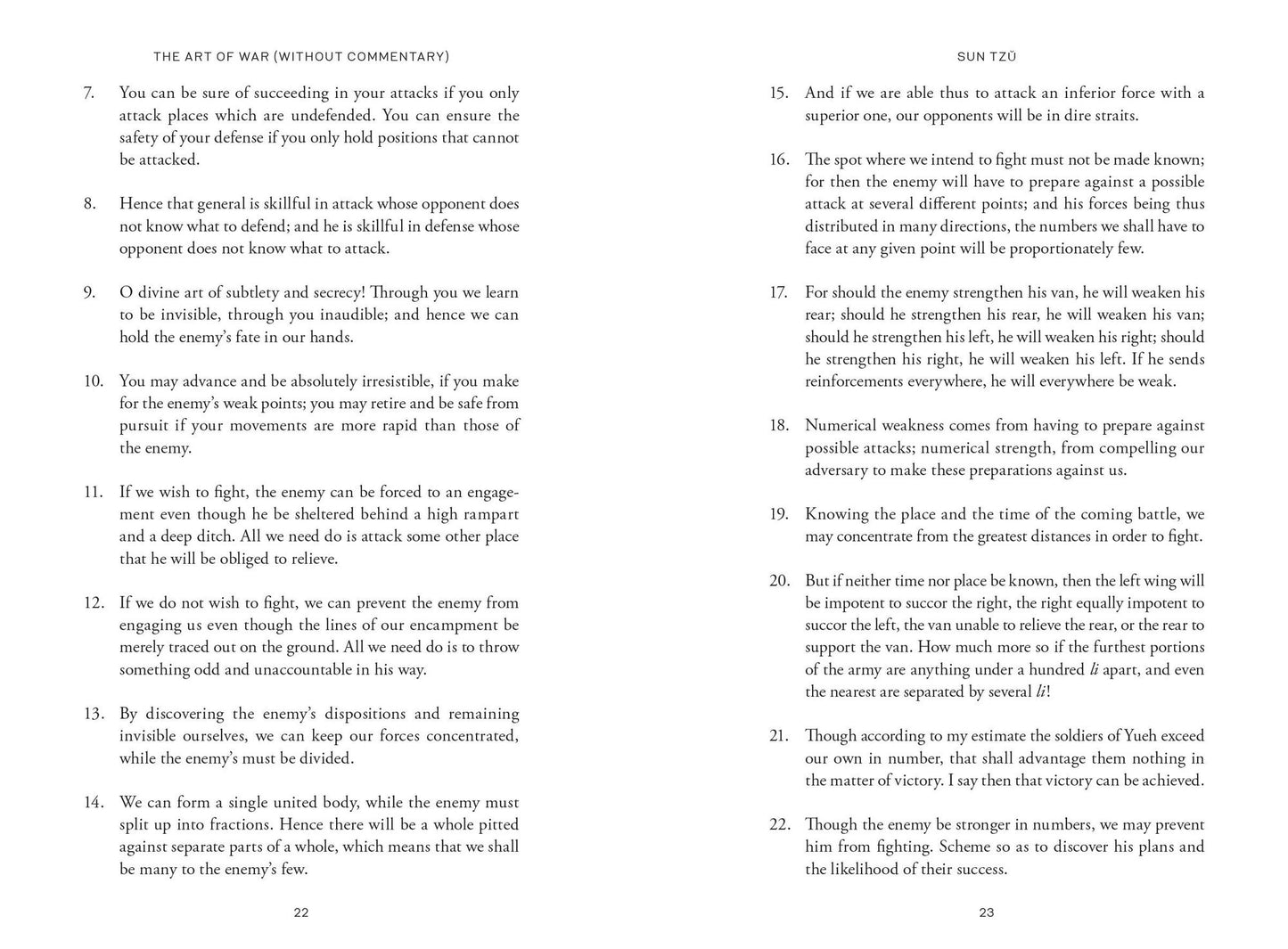 THE ART OF WAR (WITHOUT COMMENTARY)

7. You can be sure of succeeding in your attacks if you only attack places which are undefended. You can ensure the safety of your defense if you only hold positions that cannot be attacked.

8. Hence that general is skillful in attack whose opponent does not know what to defend; and he is skillful in defense whose opponent does not know what to attack.

9. O divine art of subtlety and secrecy! Through you we learn to be invisible, through you inaudible; and hence we can hold the enemy's fate in our hands.

10. You may advance and be absolutely irresistible, if you make for the enemy's weak points; you may retire and be safe from pursuit if your movements are more rapid than those of the enemy.

11. If we wish to fight, the enemy can be forced to an engagement even though he be sheltered behind a high rampart and a deep ditch. All we need do is attack some other place that he will be obliged to relieve.

12. If we do not wish to fight, we can prevent the enemy from engaging us even though the lines of our encampment be merely traced out on the ground. All we need do is to throw something odd and unaccountable in his way.

13. By discovering the enemy's dispositions and remaining invisible ourselves, we can keep our forces concentrated, while the enemy's must be divided.

14. We can form a single united body, while the enemy must split up into fractions. Hence there will be a whole pitted against separate parts of a whole, which means that we shall be many to the enemy's few.

22

SUN TZŬ

15. And if we are able thus to attack an inferior force with a superior one, our opponents will be in dire straits.

16. The spot where we intend to fight must not be made known; for then the enemy will have to prepare against a possible attack at several different points; and his forces being thus distributed in many directions, the numbers we shall have to face at any given point will be proportionately few.

17. For should the enemy strengthen his van, he will weaken his rear; should he strengthen his rear, he will weaken his van; should he strengthen his left, he will weaken his right; should he strengthen his right, he will weaken his left. If he sends reinforcements everywhere, he will everywhere be weak.

18. Numerical weakness comes from having to prepare against possible attacks; numerical strength, from compelling our adversary to make these preparations against us.

19. Knowing the place and the time of the coming battle, we may concentrate from the greatest distances in order to fight.

20. But if neither time nor place be known, then the left wing will be impotent to succor the right, the right equally impotent to succor the left, the van unable to relieve the rear, or the rear to support the van. How much more so if the furthest portions of the army are anything under a hundred li apart, and even the nearest are separated by several li!

21. Though according to my estimate the soldiers of Yueh exceed our own in number, that shall advantage them nothing in the matter of victory. I say then that victory can be achieved.

22. Though the enemy be stronger in numbers, we may prevent him from fighting. Scheme so as to discover his plans and the likelihood of their success.

23